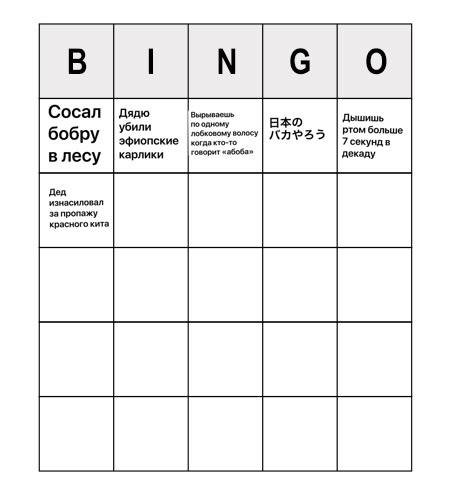 | B | I | N | G | O |
|---|---|---|---|---|
| Сосал бобру в лесу | Дядю убили эфиопские карлики | Вырываешь по одному лобковому волосу когда кто-то говорит «абоба» | 日本の バカやろう | Дышишь ртом больше 7 секунд в декаду |
| Дед изнасиловал за пропажу красного кита | | | | |
| | | | | |
| | | | | |
| | | | | |